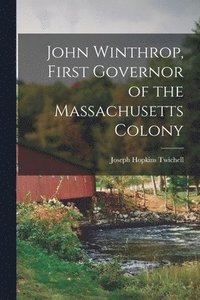 John Winthrop, First Governor of the Massachusetts Colony

Joseph Hopkins Twichell